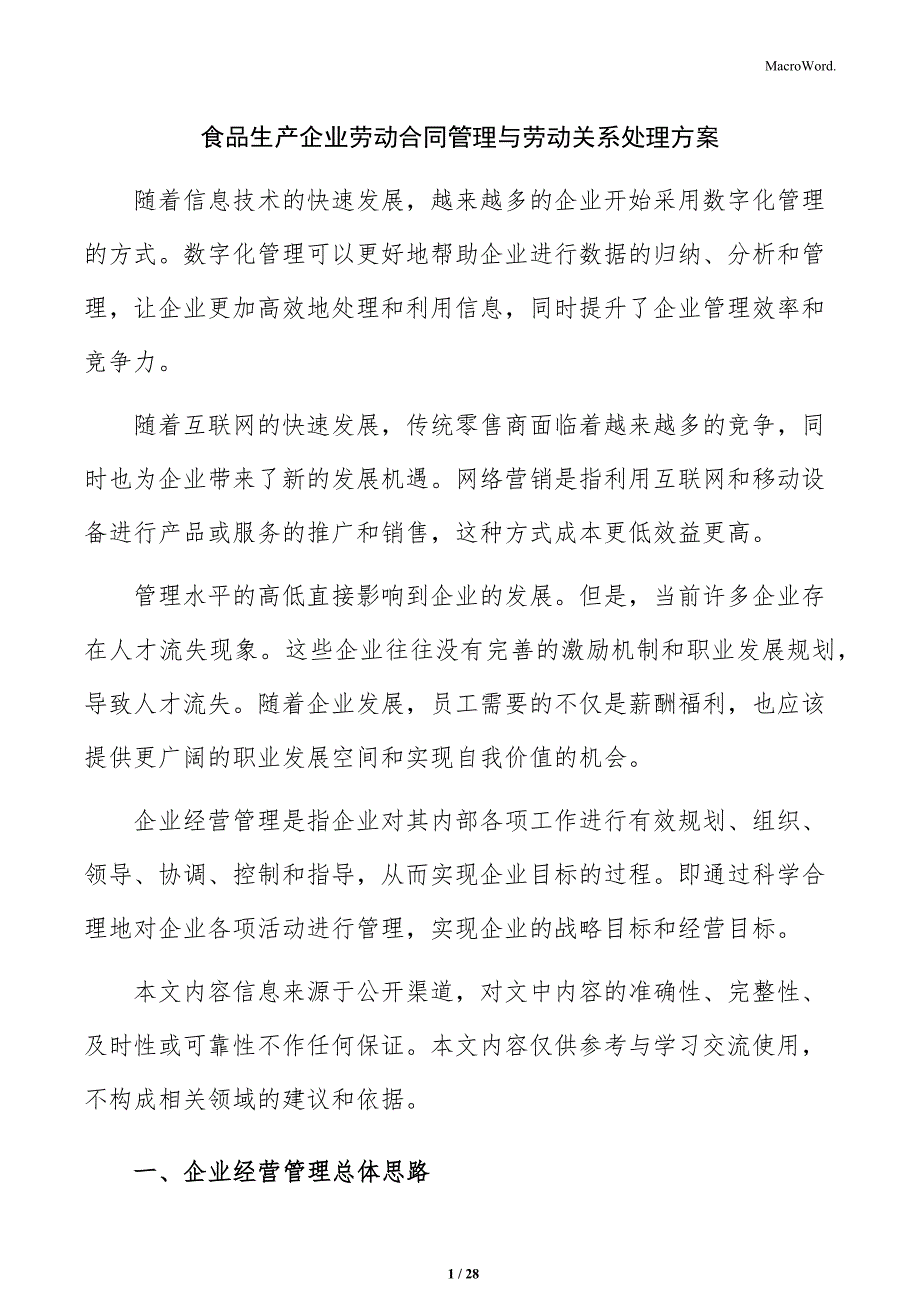 MacroWord.

食品生产企业劳动合同管理与劳动关系处理方案

随着信息技术的快速发展，越来越多的企业开始采用数字化管理的方式。数字化管理可以更好地帮助企业进行数据的归纳、分析和管理，让企业更加高效地处理和利用信息，同时提升了企业管理效率和竞争力。

随着互联网的快速发展，传统零售商面临着越来越多的竞争，同时也为企业带来了新的发展机遇。网络营销是指利用互联网和移动设备进行产品或服务的推广和销售，这种方式成本更低效益更高。

管理水平的高低直接影响到企业的发展。但是，当前许多企业存在人才流失现象。这些企业往往没有完善的激励机制和职业发展规划，导致人才流失。随着企业发展，员工需要的不仅是薪酬福利，也应该提供更广阔的职业发展空间和实现自我价值的机会。

企业经营管理是指企业对其内部各项工作进行有效规划、组织、领导、协调、控制和指导，从而实现企业目标的过程。即通过科学合理地对企业各项活动进行管理，实现企业的战略目标和经营目标。

本文内容信息来源于公开渠道，对文中内容的准确性、完整性、及时性或可靠性不作任何保证。本文内容仅供参考与学习交流使用，不构成相关领域的建议和依据。

一、企业经营管理总体思路

1 / 28